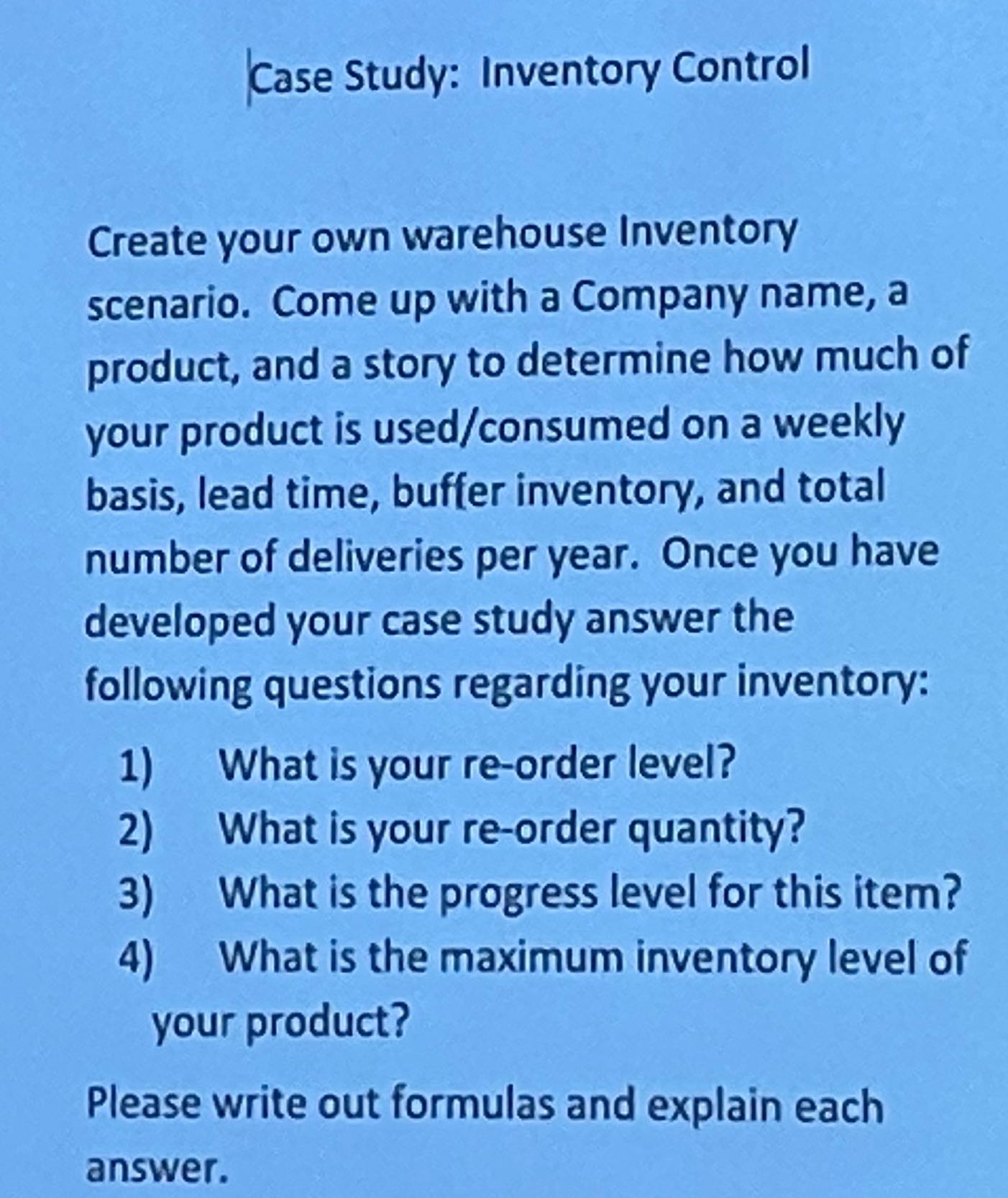 Case Study: Inventory Control

Create your own warehouse Inventory scenario. Come up with a Company name, a product, and a story to determine how much of your product is used/consumed on a weekly basis, lead time, buffer inventory, and total number of deliveries per year. Once you have developed your case study answer the following questions regarding your inventory:

1) What is your re-order level?
2) What is your re-order quantity?
3) What is the progress level for this item?
4) What is the maximum inventory level of your product?

Please write out formulas and explain each answer.